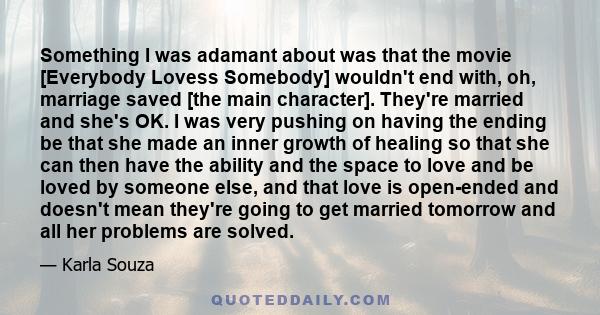 Something I was adamant about was that the movie [Everybody Lovess Somebody] wouldn't end with, oh, marriage saved [the main character]. They're married and she's OK. I was very pushing on having the ending be that she made an inner growth of healing so that she can then have the ability and the space to love and be loved by someone else, and that love is open-ended and doesn't mean they're going to get married tomorrow and all her problems are solved.

— Karla Souza

QUOTEDDAILY.COM